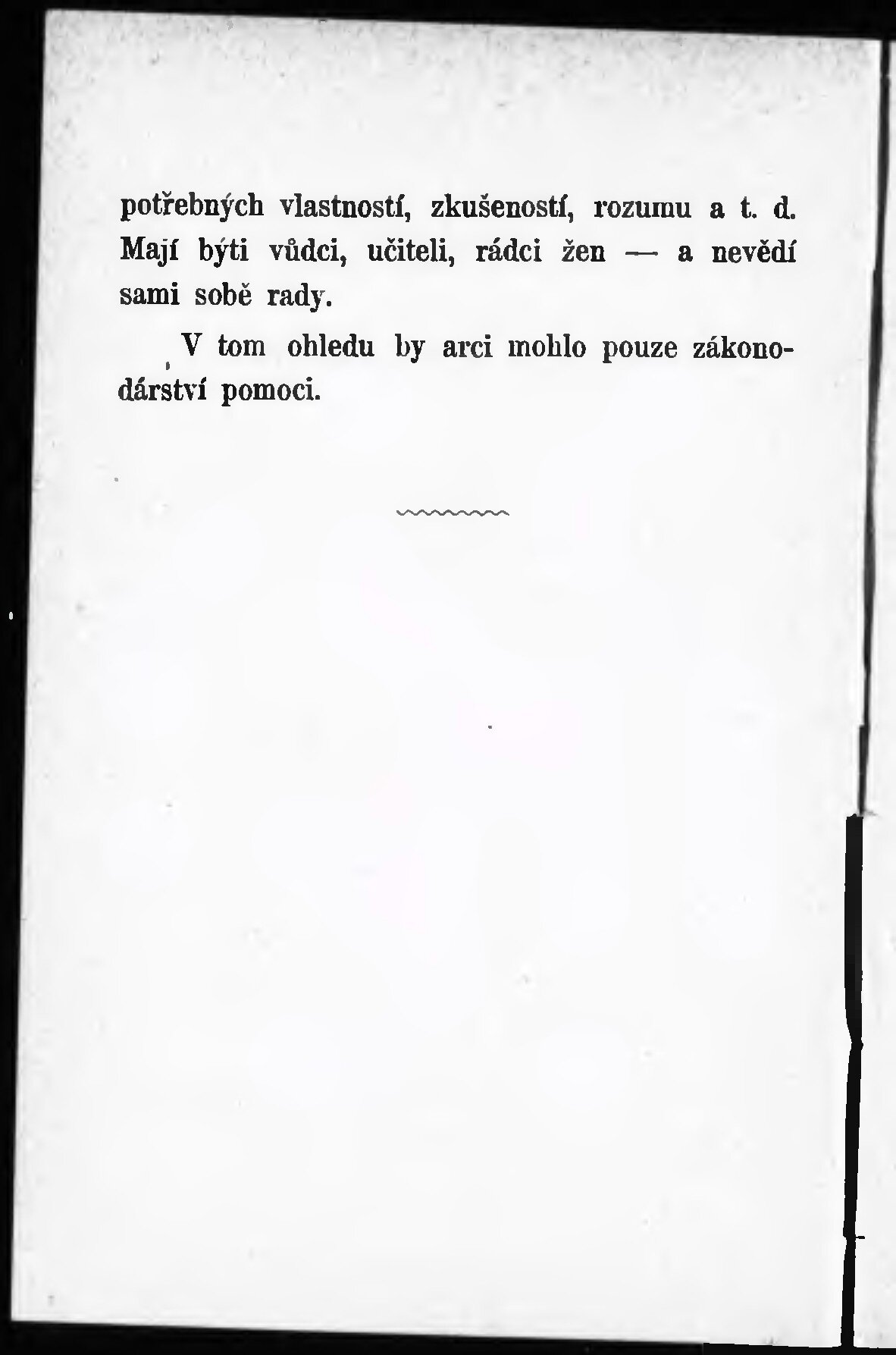 potřebných vlastností, zkušeností, rozumu a t. d. Mají býti vůdci, učiteli, rádci žen — a nevědí sami sobě rady.

V tom ohledu by arci mohlo pouze zákonodárství pomoci.